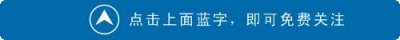 点击上面蓝字，即可免费关注